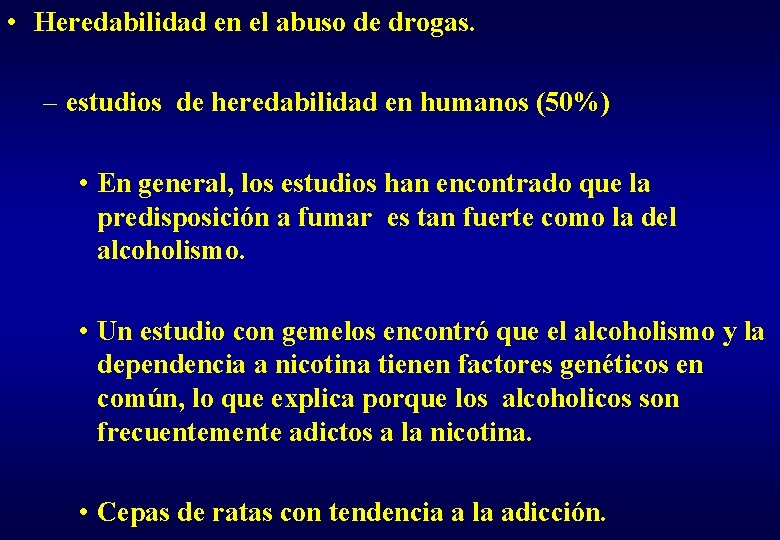 • Heredabilidad en el abuso de drogas.

– estudios de heredabilidad en humanos (50%)

• En general, los estudios han encontrado que la predisposición a fumar es tan fuerte como la del alcoholismo.

• Un estudio con gemelos encontró que el alcoholismo y la dependencia a nicotina tienen factores genéticos en común, lo que explica porque los alcoholicos son frecuentemente adictos a la nicotina.

• Cepas de ratas con tendencia a la adicción.